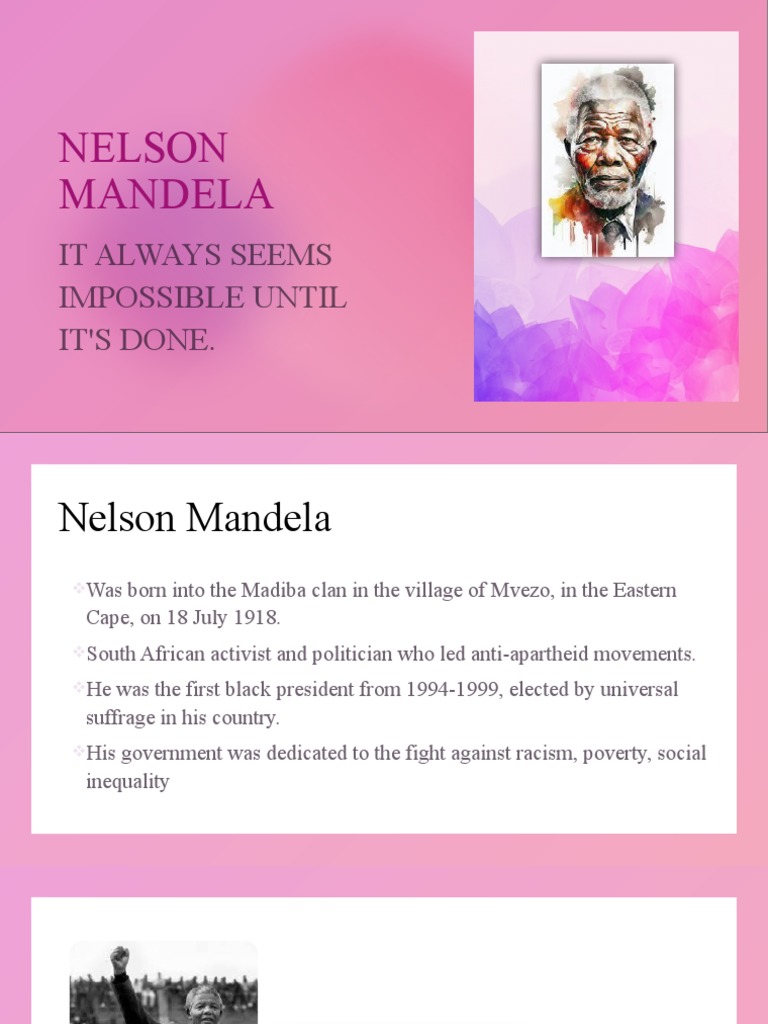 NELSON MANDELA

IT ALWAYS SEEMS IMPOSSIBLE UNTIL IT'S DONE.

Nelson Mandela

Was born into the Madiba clan in the village of Mvezo, in the Eastern Cape, on 18 July 1918.

South African activist and politician who led anti-apartheid movements.

He was the first black president from 1994-1999, elected by universal suffrage in his country.

His government was dedicated to the fight against racism, poverty, social inequality